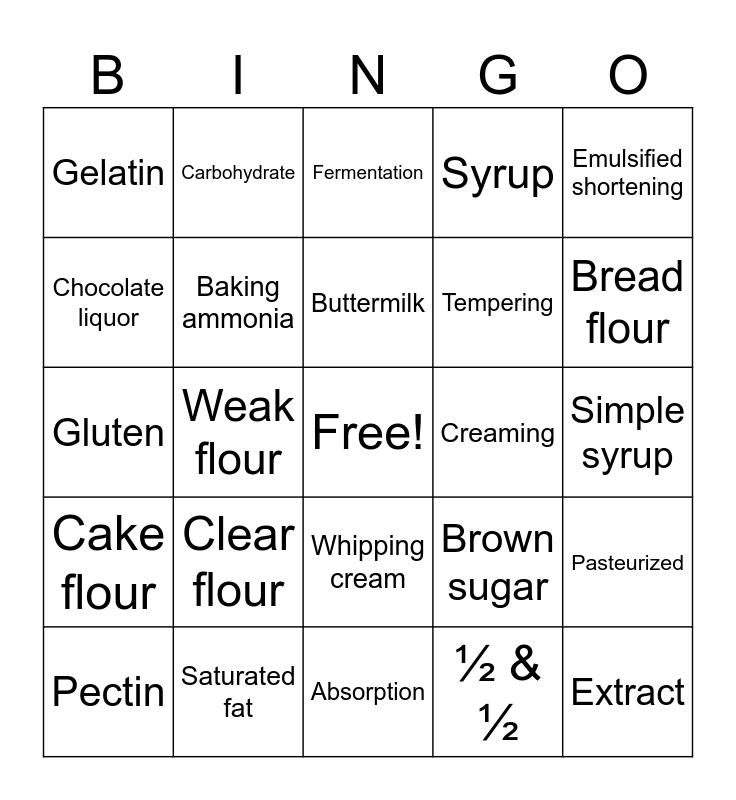 | B | I | N | G | O |
|---|---|---|---|---|
| Gelatin | Carbohydrate | Fermentation | Syrup | Emulsified shortening |
| Chocolate liquor | Baking ammonia | Buttermilk | Tempering | Bread flour |
| Gluten | Weak flour | Free! | Creaming | Simple syrup |
| Cake flour | Clear flour | Whipping cream | Brown sugar | Pasteurized |
| Pectin | Saturated fat | Absorption | ½ & ½ | Extract |